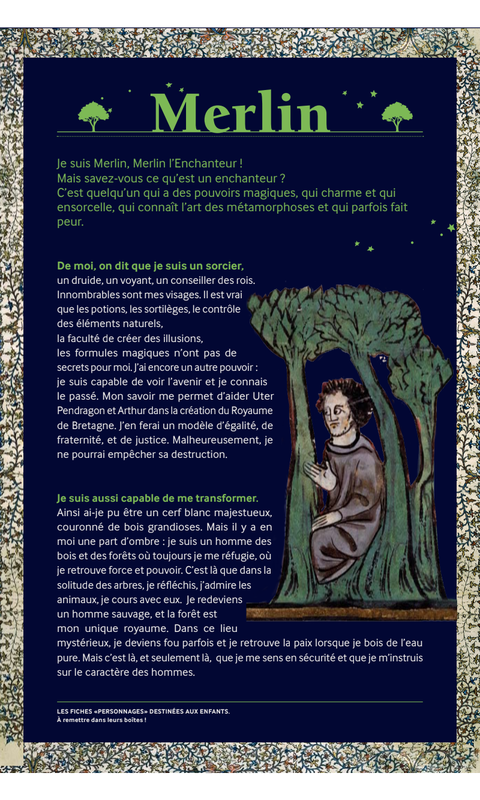 Merlin

Je suis Merlin, Merlin l'Enchanteur !
Mais savez-vous ce qu'est un enchanteur ?
C'est quelqu'un qui a des pouvoirs magiques, qui charme et qui ensorcelle, qui connaît l'art des métamorphoses et qui parfois fait peur.

De moi, on dit que je suis un sorcier, un druide, un voyant, un conseiller des rois. Innombrables sont mes visages. Il est vrai que les potions, les sortilèges, le contrôle des éléments naturels, la faculté de créer des illusions, les formules magiques n'ont pas de secrets pour moi. J'ai encore un autre pouvoir : je suis capable de voir l'avenir et je connais le passé. Mon savoir me permet d'aider Uter Pendragon et Arthur dans la création du Royaume de Bretagne. J'en ferai un modèle d'égalité, de fraternité, et de justice. Malheureusement, je ne pourrai empêcher sa destruction.

Je suis aussi capable de me transformer. Ainsi ai-je pu être un cerf blanc majestueux, couronné de bois grandioses. Mais il y a en moi une part d'ombre : je suis un homme des bois et des forêts où toujours je me réfugie, où je retrouve force et pouvoir. C'est là que dans la solitude des arbres, je réfléchis, j'admire les animaux, je cours avec eux. Je redeviens un homme sauvage, et la forêt est mon unique royaume. Dans ce lieu mystérieux, je deviens fou parfois et je retrouve la paix lorsque je bois de l'eau pure. Mais c'est là, et seulement là, que je me sens en sécurité et que je m'instruis sur le caractère des hommes.

LES FICHES «PERSONNAGES» DESTINÉES AUX ENFANTS.
À remettre dans leurs boîtes !